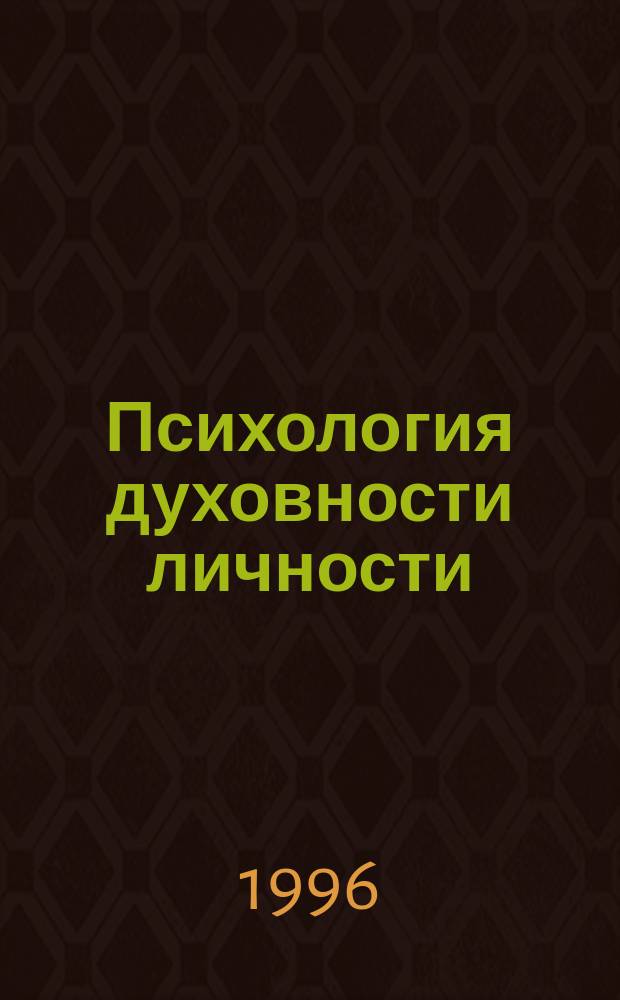 Психология духовности личности

1996